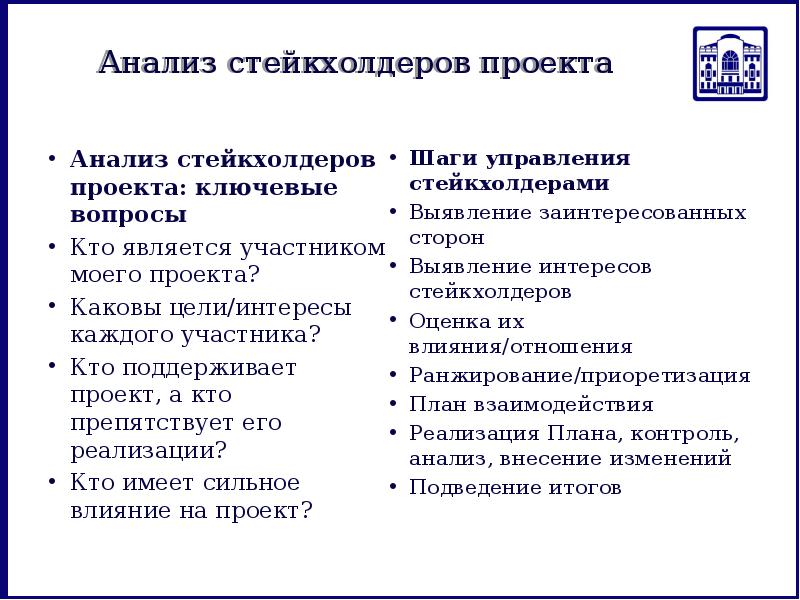 Анализ стейкхолдеров проекта

• Анализ стейкхолдеров проекта: ключевые вопросы
• Кто является участником моего проекта?
• Каковы цели/интересы каждого участника?
• Кто поддерживает проект, а кто препятствует его реализации?
• Кто имеет сильное влияние на проект?

• Шаги управления стейкхолдерами
• Выявление заинтересованных сторон
• Выявление интересов стейкхолдеров
• Оценка их влияния/отношения
• Ранжирование/приоретизация
• План взаимодействия
• Реализация Плана, контроль, анализ, внесение изменений
• Подведение итогов